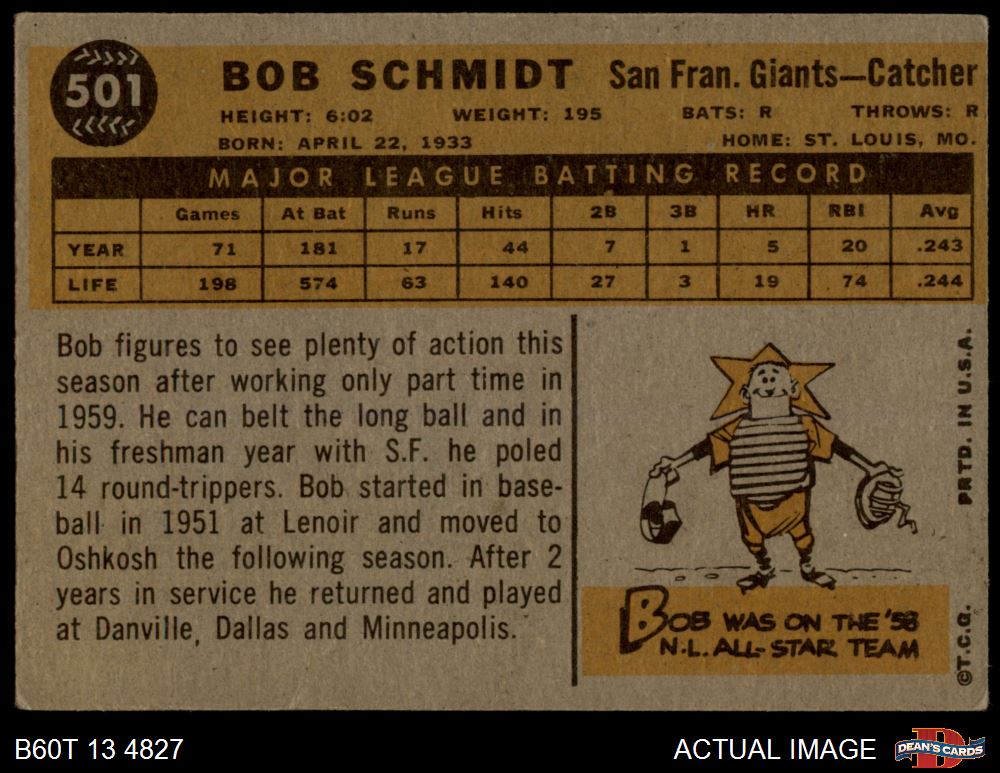 501

BOB SCHMIDT San Fran. Giants—Catcher

HEIGHT: 6:02 WEIGHT: 195 BATS: R THROWS: R

BORN: APRIL 22, 1933 HOME: ST. LOUIS, MO.

MAJOR LEAGUE BATTING RECORD

| | Games | At Bat | Runs | Hits | 2B | 3B | HR | RBI | Avg |
|---|---|---|---|---|---|---|---|---|---|
| YEAR | 71 | 181 | 17 | 44 | 7 | 1 | 5 | 20 | .243 |
| LIFE | 198 | 574 | 63 | 140 | 27 | 3 | 19 | 74 | .244 |

Bob figures to see plenty of action this season after working only part time in 1959. He can belt the long ball and in his freshman year with S.F. he poled 14 round-trippers. Bob started in baseball in 1951 at Lenoir and moved to Oshkosh the following season. After 2 years in service he returned and played at Danville, Dallas and Minneapolis.

BOB WAS ON THE '58 N.L. ALL-STAR TEAM

PRTD. IN U.S.A.

©T.C.G.

B60T 13 4827

ACTUAL IMAGE

DEAN'S CARDS